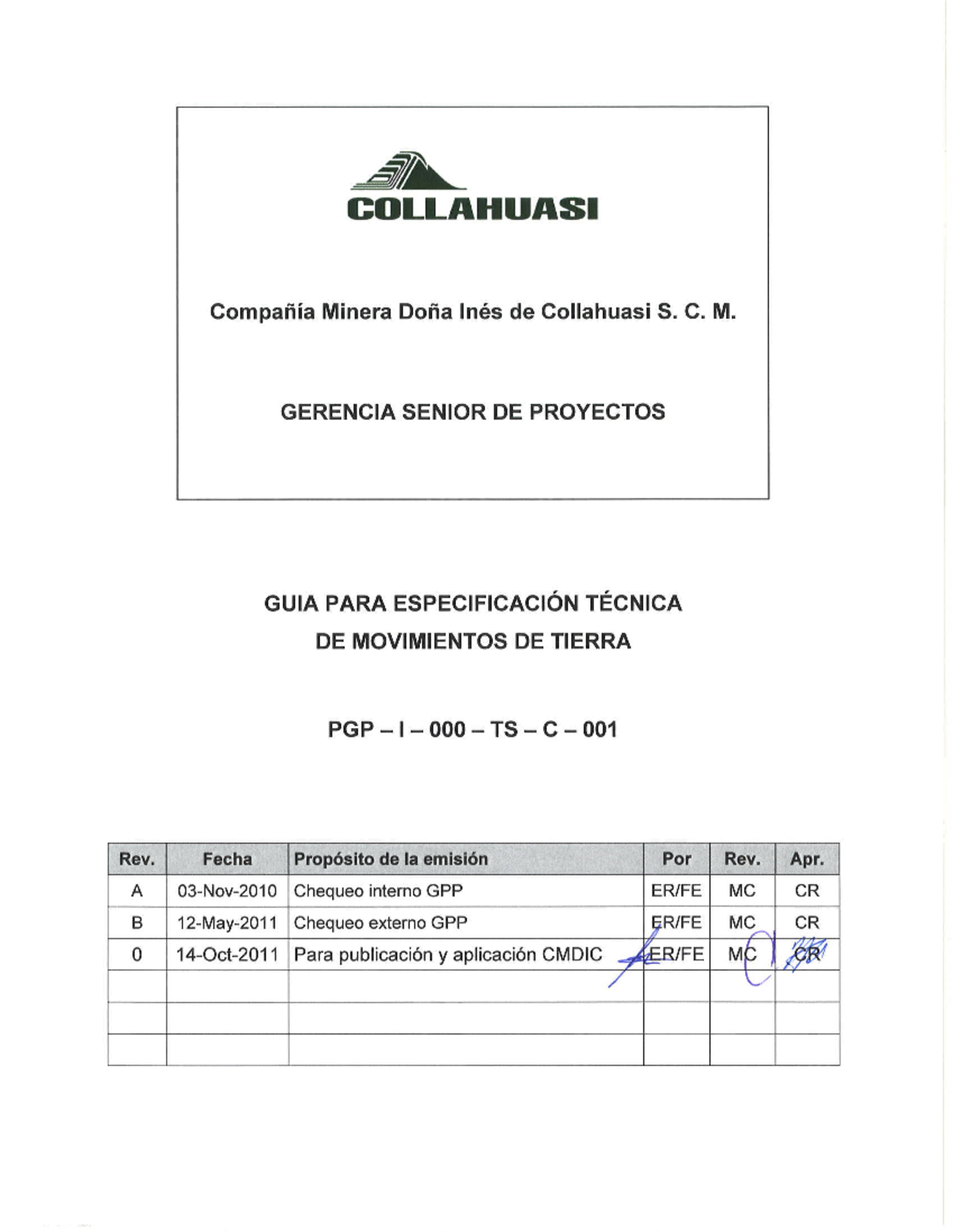 COLLAHUASI

Compañía Minera Doña Inés de Collahuasi S. C. M.

GERENCIA SENIOR DE PROYECTOS

GUIA PARA ESPECIFICACIÓN TÉCNICA
DE MOVIMIENTOS DE TIERRA

PGP – I – 000 – TS – C – 001

| Rev. | Fecha | Propósito de la emisión | Por | Rev. | Apr. |
|---|---|---|---|---|---|
| A | 03-Nov-2010 | Chequeo interno GPP | ER/FE | MC | CR |
| B | 12-May-2011 | Chequeo externo GPP | ER/FE | MC | CR |
| 0 | 14-Oct-2011 | Para publicación y aplicación CMDIC | ER/FE | MC | CR |
| | | | | | |
| | | | | | |
| | | | | | |